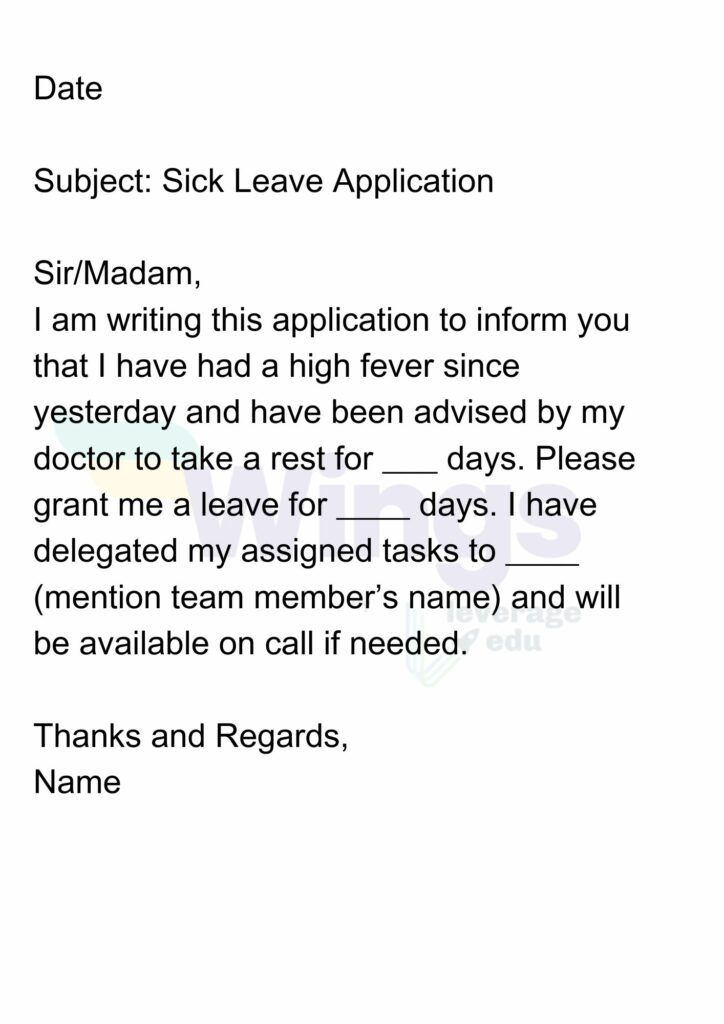 Date

Subject: Sick Leave Application

Sir/Madam,
I am writing this application to inform you that I have had a high fever since yesterday and have been advised by my doctor to take a rest for ___ days. Please grant me a leave for ____ days. I have delegated my assigned tasks to ____ (mention team member's name) and will be available on call if needed.

Thanks and Regards,
Name

Wings
leverage edu